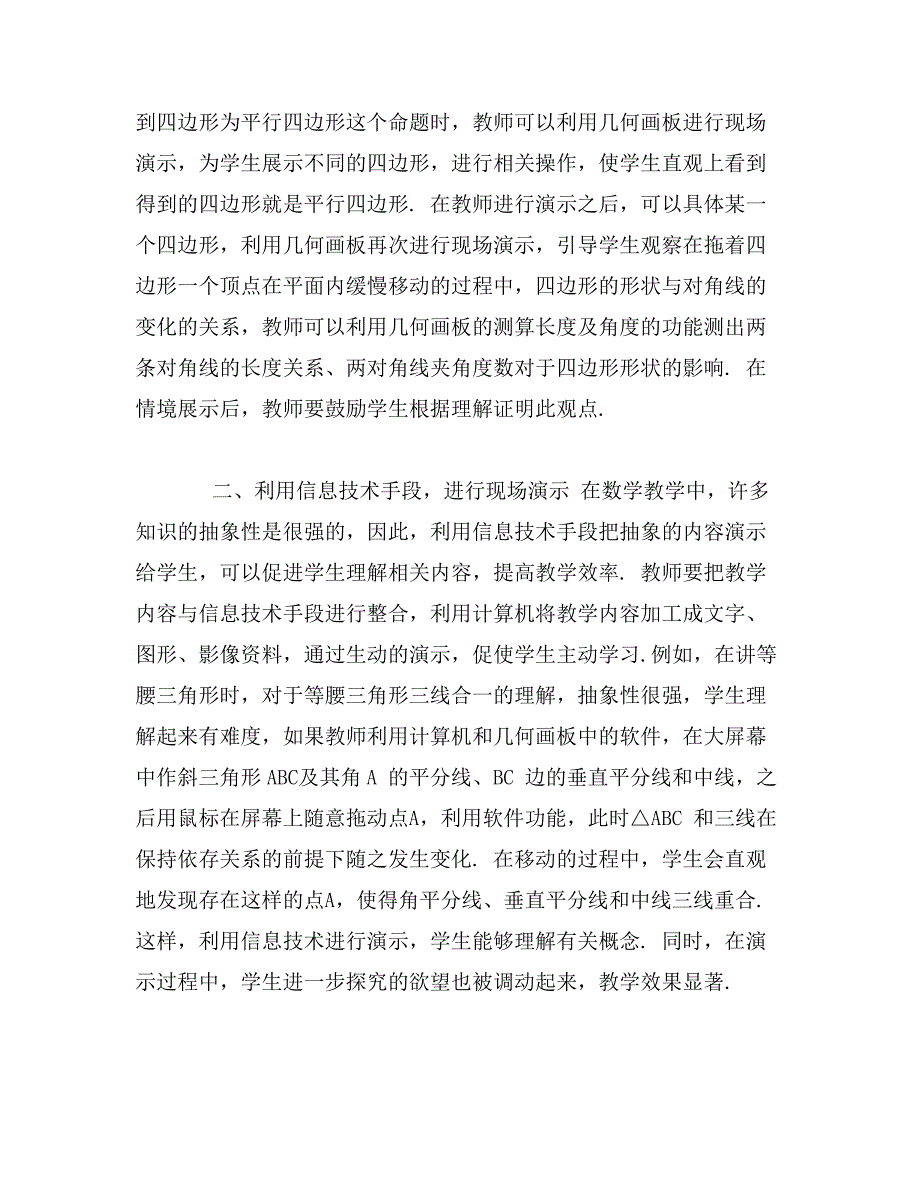 到四边形为平行四边形这个命题时，教师可以利用几何画板进行现场演示，为学生展示不同的四边形，进行相关操作，使学生直观上看到得到的四边形就是平行四边形. 在教师进行演示之后，可以具体某一个四边形，利用几何画板再次进行现场演示，引导学生观察在拖着四边形一个顶点在平面内缓慢移动的过程中，四边形的形状与对角线的变化的关系，教师可以利用几何画板的测算长度及角度的功能测出两条对角线的长度关系、两对角线夹角度数对于四边形形状的影响. 在情境展示后，教师要鼓励学生根据理解证明此观点.

二、利用信息技术手段，进行现场演示 在数学教学中，许多知识的抽象性是很强的，因此，利用信息技术手段把抽象的内容演示给学生，可以促进学生理解相关内容，提高教学效率. 教师要把教学内容与信息技术手段进行整合，利用计算机将教学内容加工成文字、图形、影像资料，通过生动的演示，促使学生主动学习.例如，在讲等腰三角形时，对于等腰三角形三线合一的理解，抽象性很强，学生理解起来有难度，如果教师利用计算机和几何画板中的软件，在大屏幕中作斜三角形 ABC及其角 A 的平分线、BC 边的垂直平分线和中线，之后用鼠标在屏幕上随意拖动点A，利用软件功能，此时△ABC 和三线在保持依存关系的前提下随之发生变化. 在移动的过程中，学生会直观地发现存在这样的点A，使得角平分线、垂直平分线和中线三线重合. 这样，利用信息技术进行演示，学生能够理解有关概念. 同时，在演示过程中，学生进一步探究的欲望也被调动起来，教学效果显著.